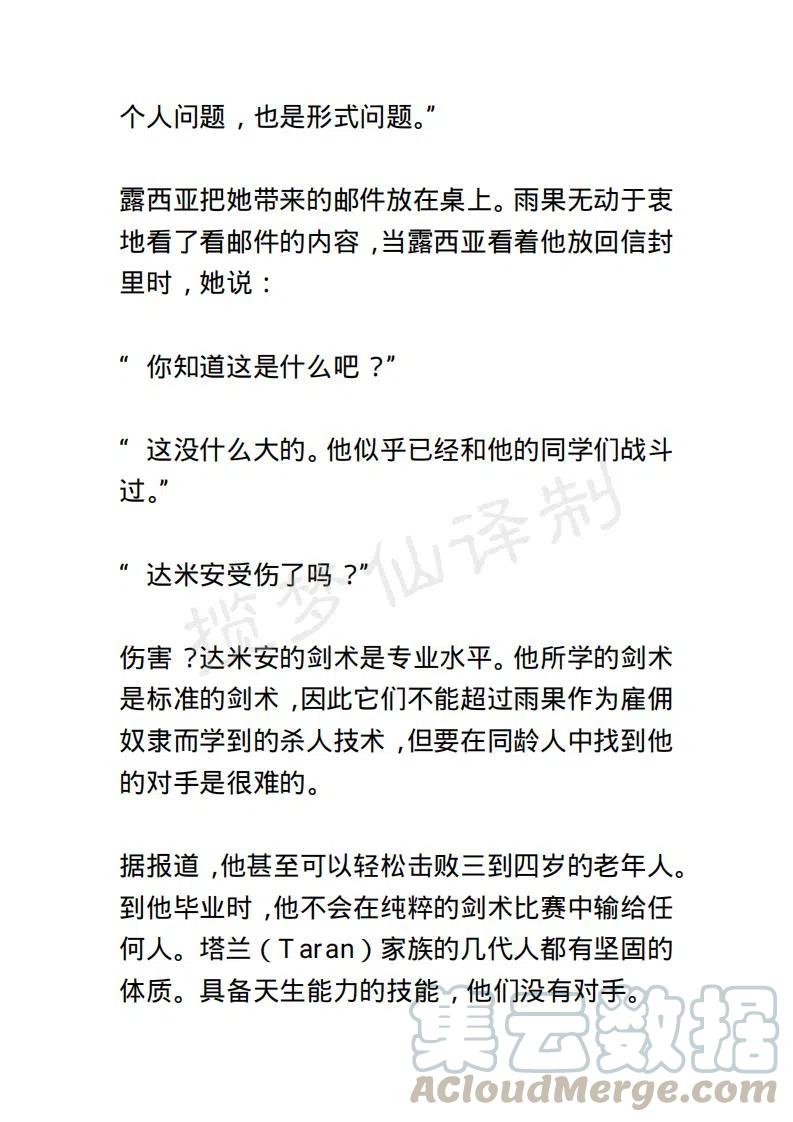 个人问题，也是形式问题。”

露西亚把她带来的邮件放在桌上。雨果无动于衷地看了看邮件的内容，当露西亚看着他放回信封里时，她说：

“ 你知道这是什么吧？”

“ 这没什么大的。他似乎已经和他的同学们战斗过。”

“ 达米安受伤了吗？”

伤害？达米安的剑术是专业水平。他所学的剑术是标准的剑术，因此它们不能超过雨果作为雇佣奴隶而学到的杀人技术，但要在同龄人中找到他的对手是很难的。

据报道，他甚至可以轻松击败三到四岁的老年人。到他毕业时，他不会在纯粹的剑术比赛中输给任何人。塔兰（Taran）家族的几代人都有坚固的体质。具备天生能力的技能，他们没有对手。

揽梦仙译制

集云数据
ACloudMerge.com